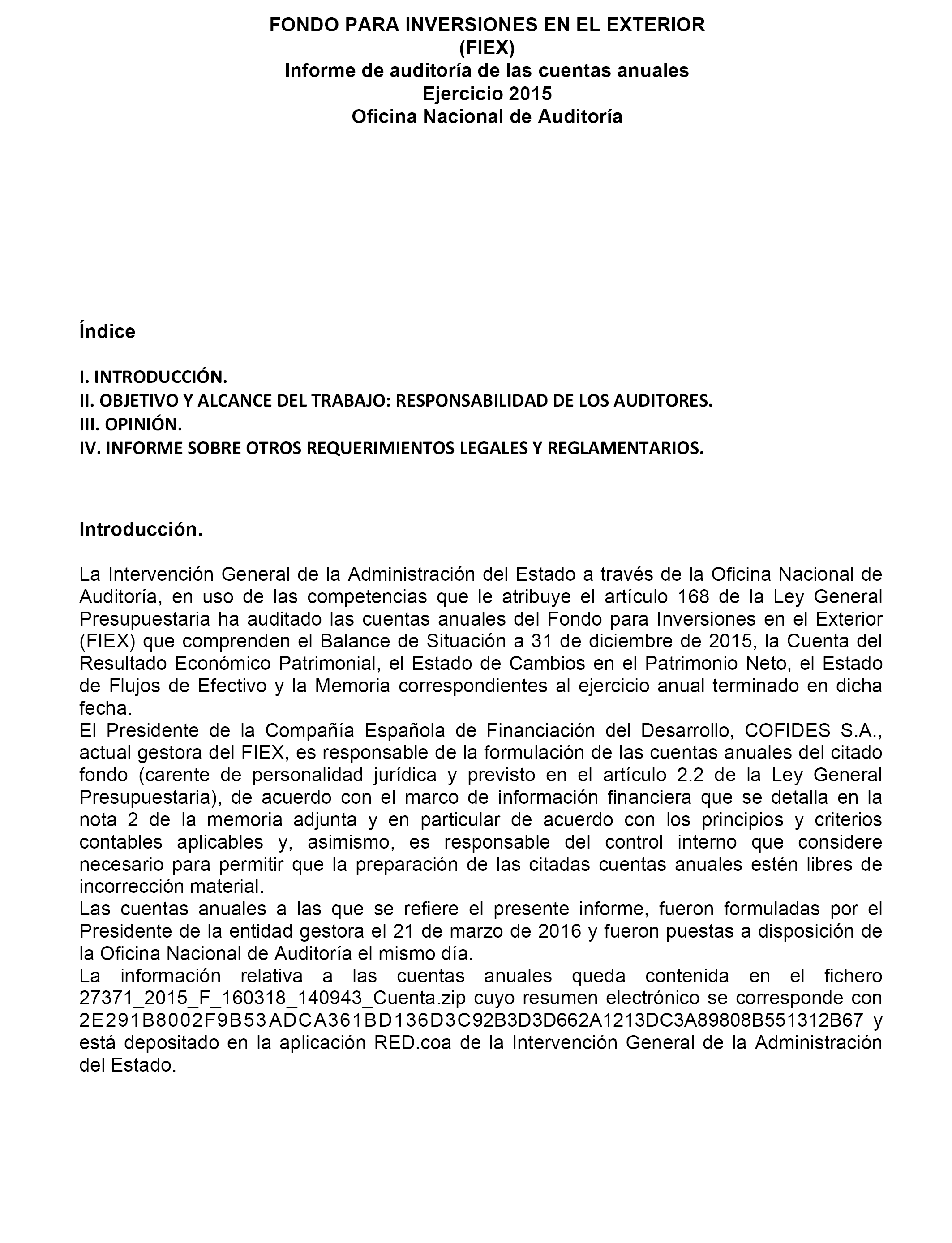 FONDO PARA INVERSIONES EN EL EXTERIOR
(FIEX)
Informe de auditoría de las cuentas anuales
Ejercicio 2015
Oficina Nacional de Auditoría

Índice

I. INTRODUCCIÓN.
II. OBJETIVO Y ALCANCE DEL TRABAJO: RESPONSABILIDAD DE LOS AUDITORES.
III. OPINIÓN.
IV. INFORME SOBRE OTROS REQUERIMIENTOS LEGALES Y REGLAMENTARIOS.

Introducción.

La Intervención General de la Administración del Estado a través de la Oficina Nacional de Auditoría, en uso de las competencias que le atribuye el artículo 168 de la Ley General Presupuestaria ha auditado las cuentas anuales del Fondo para Inversiones en el Exterior (FIEX) que comprenden el Balance de Situación a 31 de diciembre de 2015, la Cuenta del Resultado Económico Patrimonial, el Estado de Cambios en el Patrimonio Neto, el Estado de Flujos de Efectivo y la Memoria correspondientes al ejercicio anual terminado en dicha fecha.
El Presidente de la Compañía Española de Financiación del Desarrollo, COFIDES S.A., actual gestora del FIEX, es responsable de la formulación de las cuentas anuales del citado fondo (carente de personalidad jurídica y previsto en el artículo 2.2 de la Ley General Presupuestaria), de acuerdo con el marco de información financiera que se detalla en la nota 2 de la memoria adjunta y en particular de acuerdo con los principios y criterios contables aplicables y, asimismo, es responsable del control interno que considere necesario para permitir que la preparación de las citadas cuentas anuales estén libres de incorrección material.
Las cuentas anuales a las que se refiere el presente informe, fueron formuladas por el Presidente de la entidad gestora el 21 de marzo de 2016 y fueron puestas a disposición de la Oficina Nacional de Auditoría el mismo día.
La información relativa a las cuentas anuales queda contenida en el fichero 27371_2015_F_160318_140943_Cuenta.zip cuyo resumen electrónico se corresponde con 2E291B8002F9B53ADCA361BD136D3C92B3D3D662A1213DC3A89808B551312B67 y está depositado en la aplicación RED.coa de la Intervención General de la Administración del Estado.